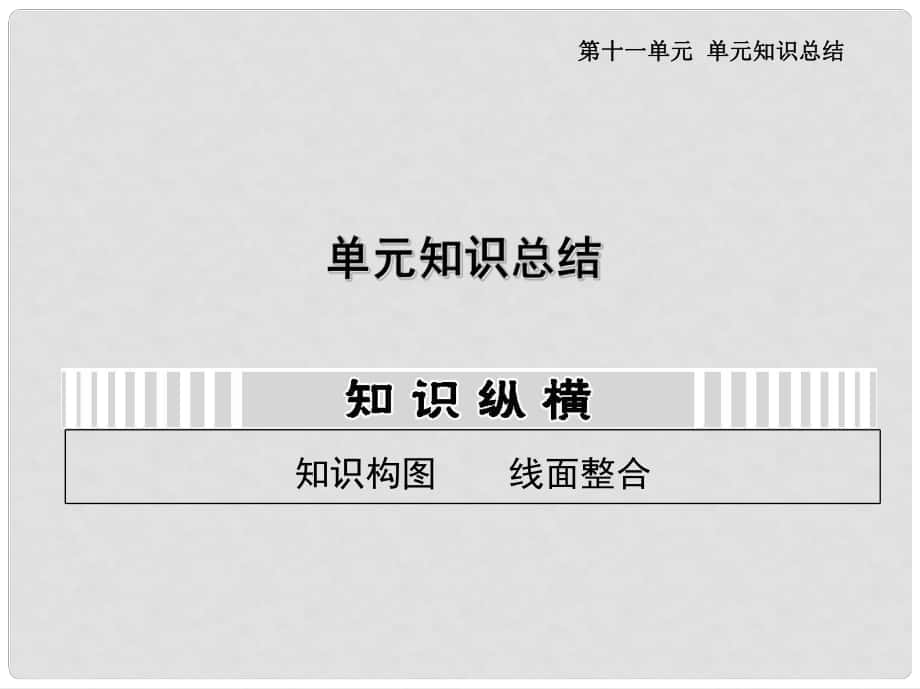 第十一单元 单元知识总结

单元知识总结

知 识 纵 横

知识构图 线面整合